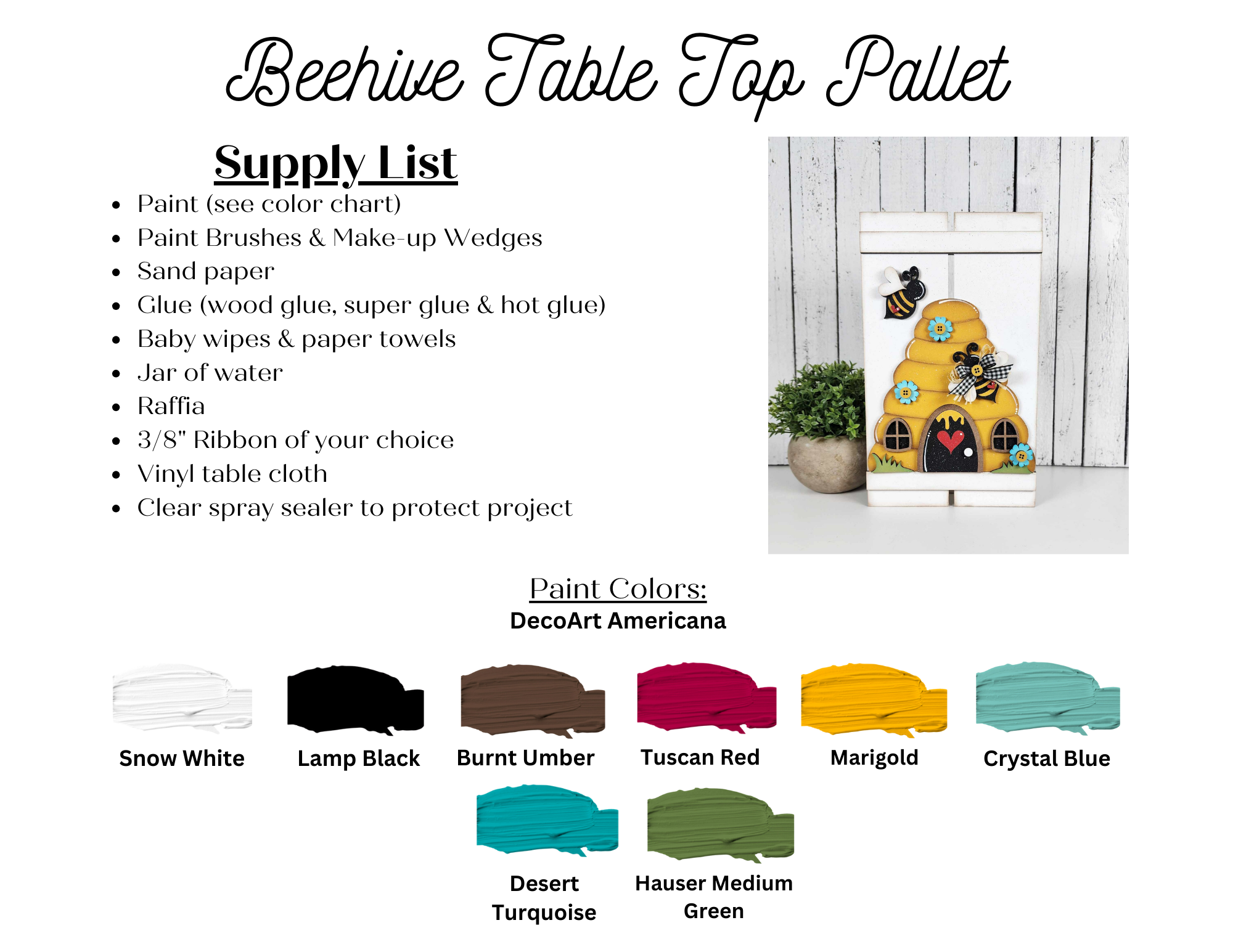 Beehive Table Top Pallet

Supply List

• Paint (see color chart)
• Paint Brushes & Make-up Wedges
• Sand paper
• Glue (wood glue, super glue & hot glue)
• Baby wipes & paper towels
• Jar of water
• Raffia
• 3/8" Ribbon of your choice
• Vinyl table cloth
• Clear spray sealer to protect project

Paint Colors:
DecoArt Americana

Snow White

Lamp Black

Burnt Umber

Tuscan Red

Marigold

Crystal Blue

Desert Turquoise

Hauser Medium Green